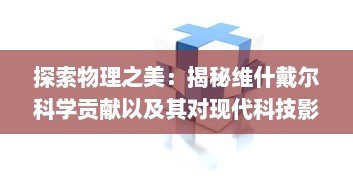 探索物理之美：揭秘维什戴尔科学贡献以及其对现代科技影